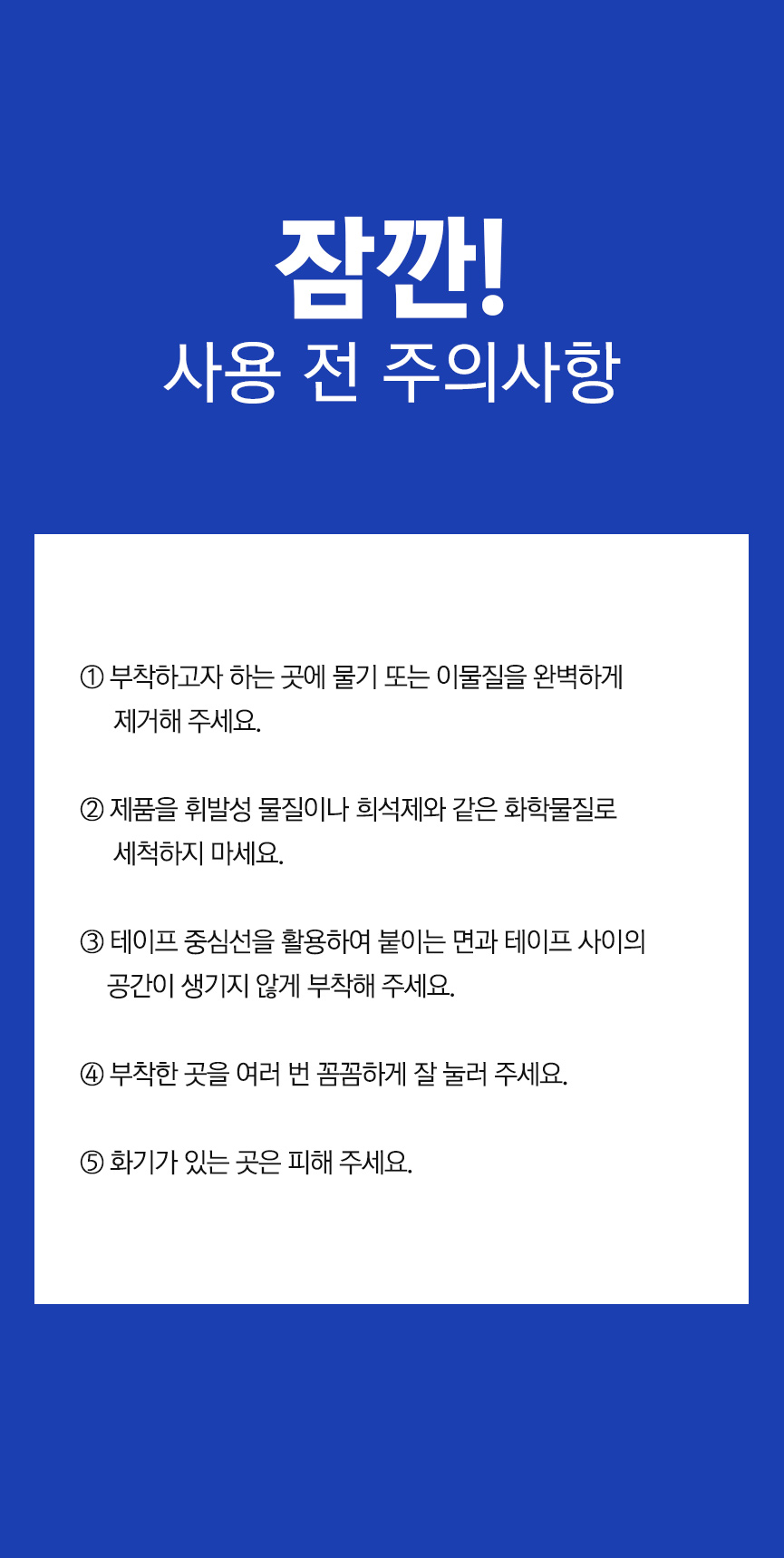 잠깐!
사용 전 주의사항

① 부착하고자 하는 곳에 물기 또는 이물질을 완벽하게 제거해 주세요.

② 제품을 휘발성 물질이나 희석제와 같은 화학물질로 세척하지 마세요.

③ 테이프 중심선을 활용하여 붙이는 면과 테이프 사이의 공간이 생기지 않게 부착해 주세요.

④ 부착한 곳을 여러 번 꼼꼼하게 잘 눌러 주세요.

⑤ 화기가 있는 곳은 피해 주세요.